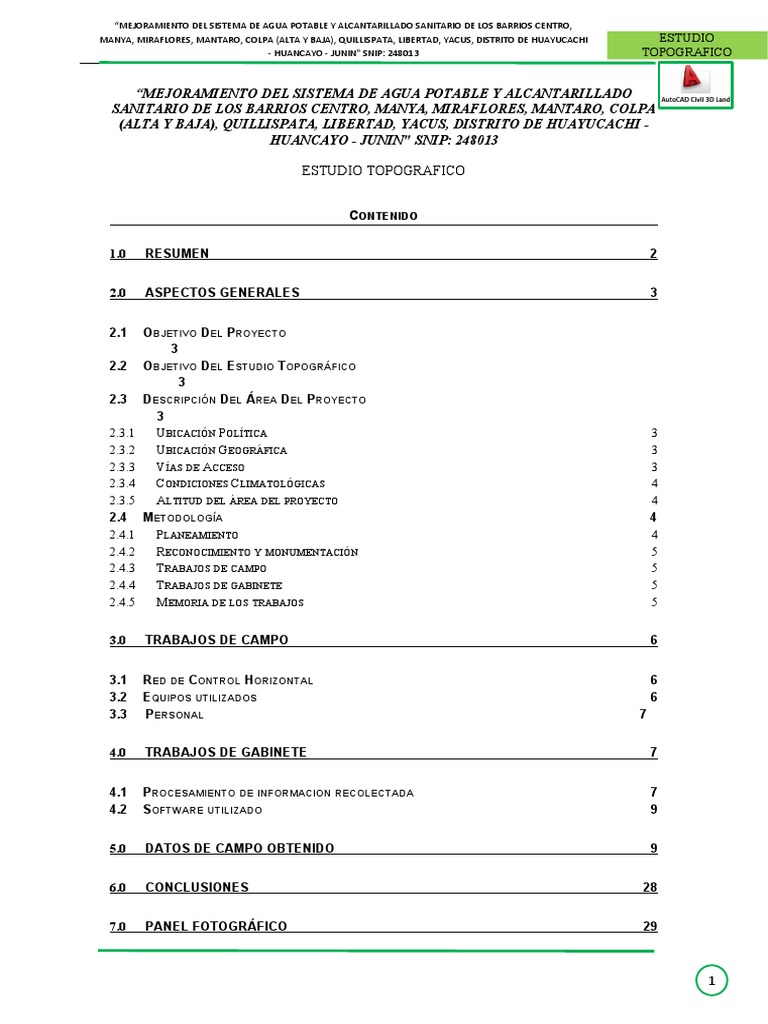 "MEJORAMIENTO DEL SISTEMA DE AGUA POTABLE Y ALCANTARILLADO SANITARIO DE LOS BARRIOS CENTRO, MANYA, MIRAFLORES, MANTARO, COLPA (ALTA Y BAJA), QUILLISPATA, LIBERTAD, YACUS, DISTRITO DE HUAYUCACHI - HUANCAYO - JUNIN" SNIP: 248013

ESTUDIO TOPOGRAFICO

AutoCAD Civil 3D Land

"MEJORAMIENTO DEL SISTEMA DE AGUA POTABLE Y ALCANTARILLADO SANITARIO DE LOS BARRIOS CENTRO, MANYA, MIRAFLORES, MANTARO, COLPA (ALTA Y BAJA), QUILLISPATA, LIBERTAD, YACUS, DISTRITO DE HUAYUCACHI - HUANCAYO - JUNIN" SNIP: 248013

ESTUDIO TOPOGRAFICO

CONTENIDO

1.0 RESUMEN 2

2.0 ASPECTOS GENERALES 3

2.1 OBJETIVO DEL PROYECTO 3
2.2 OBJETIVO DEL ESTUDIO TOPOGRÁFICO 3
2.3 DESCRIPCIÓN DEL ÁREA DEL PROYECTO 3
2.3.1 UBICACIÓN POLÍTICA 3
2.3.2 UBICACIÓN GEOGRÁFICA 3
2.3.3 VÍAS DE ACCESO 3
2.3.4 CONDICIONES CLIMATOLÓGICAS 4
2.3.5 ALTITUD DEL ÁREA DEL PROYECTO 4
2.4 METODOLOGÍA 4
2.4.1 PLANEAMIENTO 4
2.4.2 RECONOCIMIENTO Y MONUMENTACIÓN 5
2.4.3 TRABAJOS DE CAMPO 5
2.4.4 TRABAJOS DE GABINETE 5
2.4.5 MEMORIA DE LOS TRABAJOS 5

3.0 TRABAJOS DE CAMPO 6

3.1 RED DE CONTROL HORIZONTAL 6
3.2 EQUIPOS UTILIZADOS 6
3.3 PERSONAL 7

4.0 TRABAJOS DE GABINETE 7

4.1 PROCESAMIENTO DE INFORMACION RECOLECTADA 7
4.2 SOFTWARE UTILIZADO 9

5.0 DATOS DE CAMPO OBTENIDO 9

6.0 CONCLUSIONES 28

7.0 PANEL FOTOGRÁFICO 29

1